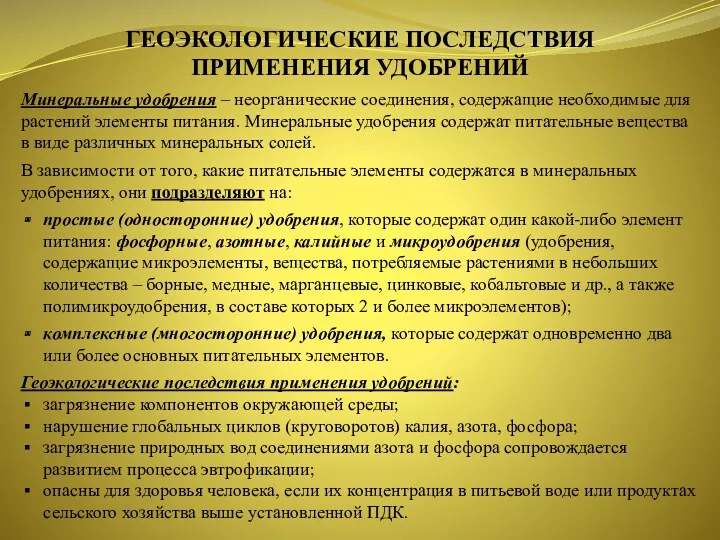 ГЕОЭКОЛОГИЧЕСКИЕ ПОСЛЕДСТВИЯ ПРИМЕНЕНИЯ УДОБРЕНИЙ

Минеральные удобрения – неорганические соединения, содержащие необходимые для растений элементы питания. Минеральные удобрения содержат питательные вещества в виде различных минеральных солей.

В зависимости от того, какие питательные элементы содержатся в минеральных удобрениях, они подразделяют на:

- простые (односторонние) удобрения, которые содержат один какой-либо элемент питания: фосфорные, азотные, калийные и микроудобрения (удобрения, содержащие микроэлементы, вещества, потребляемые растениями в небольших количества – борные, медные, марганцевые, цинковые, кобальтовые и др., а также полимикроудобрения, в составе которых 2 и более микроэлементов);
- комплексные (многосторонние) удобрения, которые содержат одновременно два или более основных питательных элементов.

Геоэкологические последствия применения удобрений:
- загрязнение компонентов окружающей среды;
- нарушение глобальных циклов (круговоротов) калия, азота, фосфора;
- загрязнение природных вод соединениями азота и фосфора сопровождается развитием процесса эвтрофикации;
- опасны для здоровья человека, если их концентрация в питьевой воде или продуктах сельского хозяйства выше установленной ПДК.